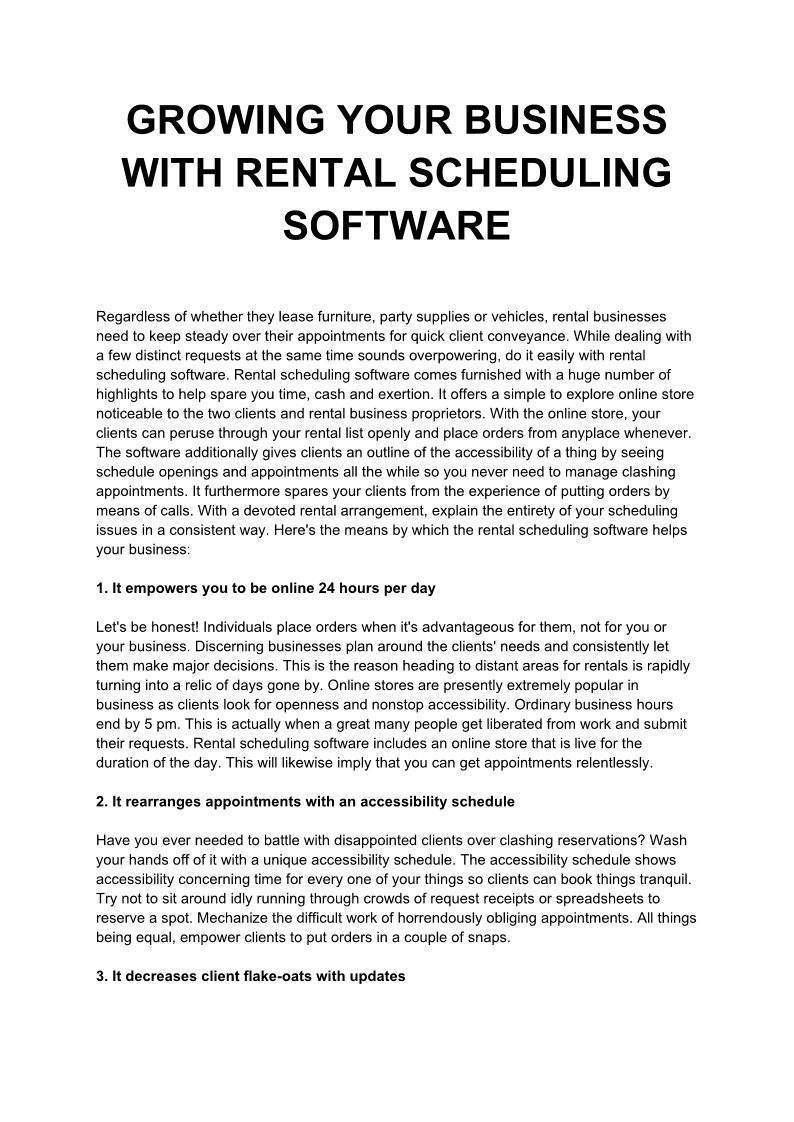 GROWING YOUR BUSINESS WITH RENTAL SCHEDULING SOFTWARE

Regardless of whether they lease furniture, party supplies or vehicles, rental businesses need to keep steady over their appointments for quick client conveyance. While dealing with a few distinct requests at the same time sounds overpowering, do it easily with rental scheduling software. Rental scheduling software comes furnished with a huge number of highlights to help spare you time, cash and exertion. It offers a simple to explore online store noticeable to the two clients and rental business proprietors. With the online store, your clients can peruse through your rental list openly and place orders from anyplace whenever. The software additionally gives clients an outline of the accessibility of a thing by seeing schedule openings and appointments all the while so you never need to manage clashing appointments. It furthermore spares your clients from the experience of putting orders by means of calls. With a devoted rental arrangement, explain the entirety of your scheduling issues in a consistent way. Here's the means by which the rental scheduling software helps your business:

1. It empowers you to be online 24 hours per day

Let's be honest! Individuals place orders when it's advantageous for them, not for you or your business. Discerning businesses plan around the clients' needs and consistently let them make major decisions. This is the reason heading to distant areas for rentals is rapidly turning into a relic of days gone by. Online stores are presently extremely popular in business as clients look for openness and nonstop accessibility. Ordinary business hours end by 5 pm. This is actually when a great many people get liberated from work and submit their requests. Rental scheduling software includes an online store that is live for the duration of the day. This will likewise imply that you can get appointments relentlessly.

2. It rearranges appointments with an accessibility schedule

Have you ever needed to battle with disappointed clients over clashing reservations? Wash your hands off of it with a unique accessibility schedule. The accessibility schedule shows accessibility concerning time for every one of your things so clients can book things tranquil. Try not to sit around idly running through crowds of request receipts or spreadsheets to reserve a spot. Mechanize the difficult work of horrendously obliging appointments. All things being equal, empower clients to put orders in a couple of snaps.

3. It decreases client flake-oats with updates